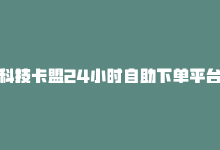 科技卡盟24小时自助下单平台